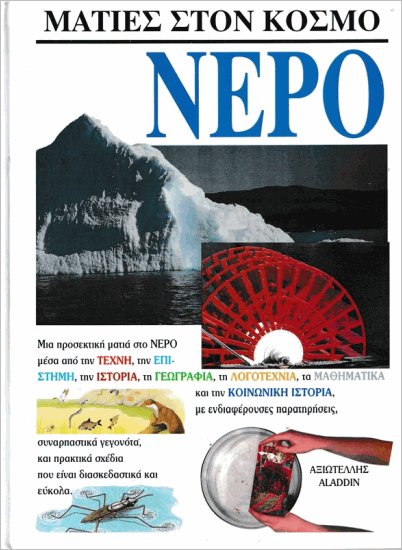 ΜΑΤΙΕΣ ΣΤΟΝ ΚΟΣΜΟ

ΝΕΡΟ

Μια προσεκτική ματιά στο ΝΕΡΟ μέσα από την ΤΕΧΝΗ, την ΕΠΙΣΤΗΜΗ, την ΙΣΤΟΡΙΑ, τη ΓΕΩΓΡΑΦΙΑ, τη ΛΟΓΟΤΕΧΝΙΑ, τα ΜΑΘΗΜΑΤΙΚΑ και την ΚΟΙΝΩΝΙΚΗ ΙΣΤΟΡΙΑ, με ενδιαφέρουσες παρατηρήσεις, συναρπαστικά γεγονότα, και πρακτικά σχέδια που είναι διασκεδαστικά και εύκολα.

ΑΞΙΩΤΕΛΛΗΣ
ALADDIN